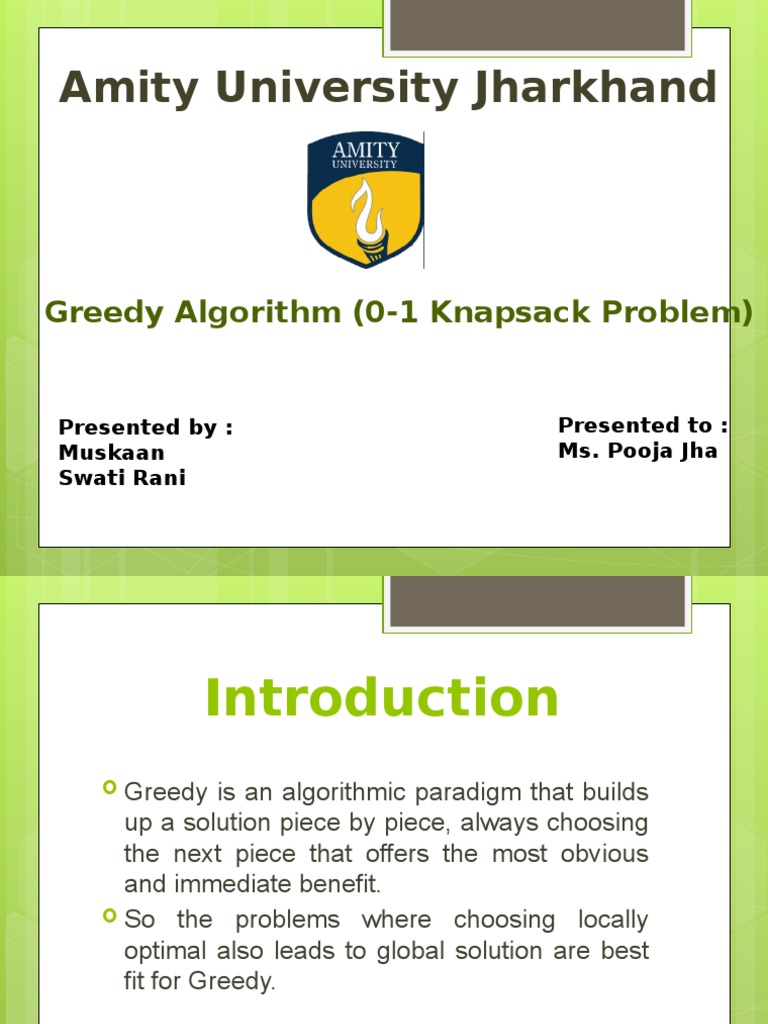 Amity University Jharkhand

AMITY
UNIVERSITY

Greedy Algorithm (0-1 Knapsack Problem)

Presented by :
Muskaan
Swati Rani

Presented to :
Ms. Pooja Jha

Introduction

Greedy is an algorithmic paradigm that builds up a solution piece by piece, always choosing the next piece that offers the most obvious and immediate benefit.

So the problems where choosing locally optimal also leads to global solution are best fit for Greedy.